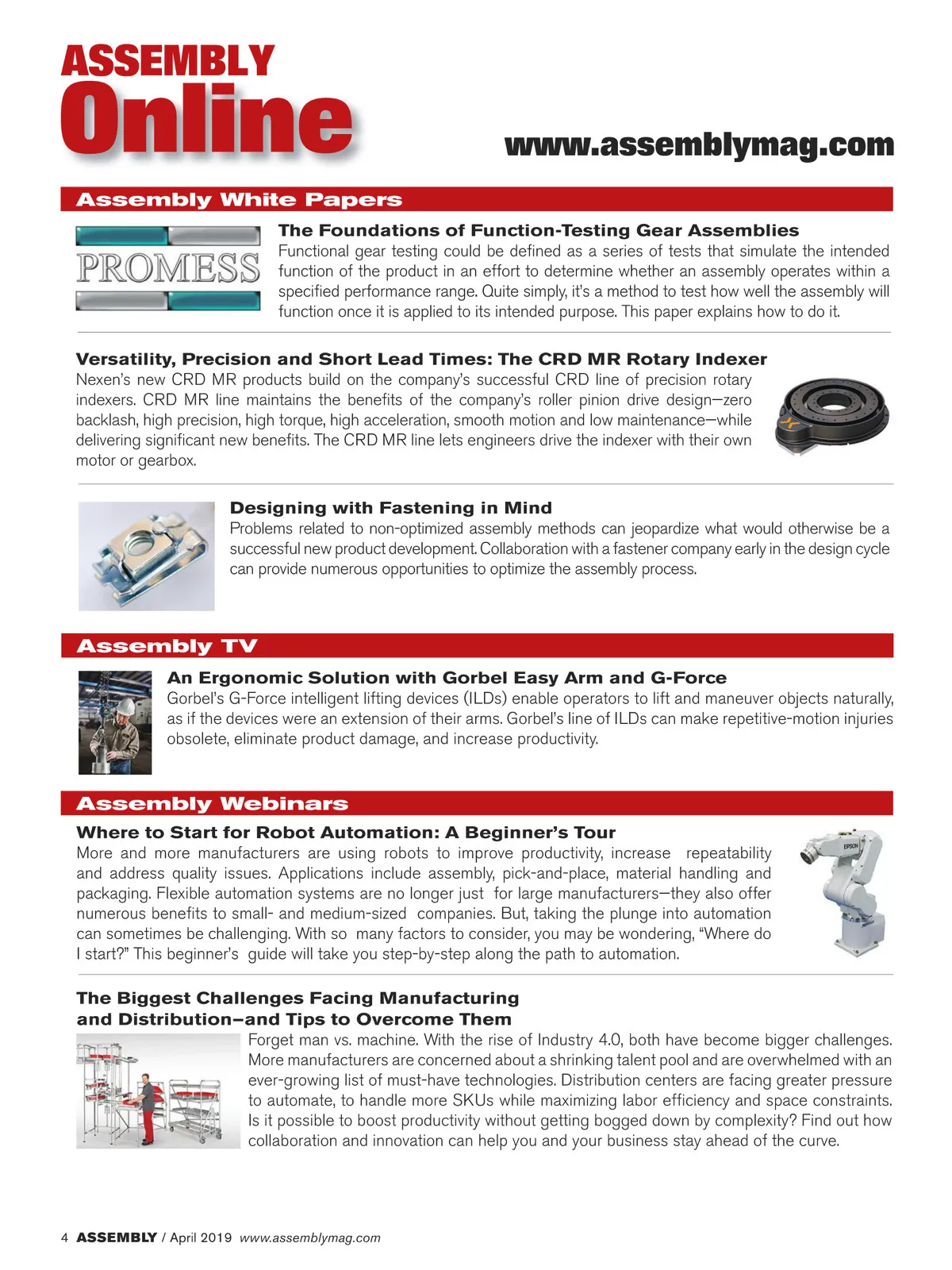 ASSEMBLY
Online

www.assemblymag.com

Assembly White Papers

PROMESS

The Foundations of Function-Testing Gear Assemblies
Functional gear testing could be defined as a series of tests that simulate the intended function of the product in an effort to determine whether an assembly operates within a specified performance range. Quite simply, it's a method to test how well the assembly will function once it is applied to its intended purpose. This paper explains how to do it.

Versatility, Precision and Short Lead Times: The CRD MR Rotary Indexer
Nexen's new CRD MR products build on the company's successful CRD line of precision rotary indexers. CRD MR line maintains the benefits of the company's roller pinion drive design—zero backlash, high precision, high torque, high acceleration, smooth motion and low maintenance—while delivering significant new benefits. The CRD MR line lets engineers drive the indexer with their own motor or gearbox.

Designing with Fastening in Mind
Problems related to non-optimized assembly methods can jeopardize what would otherwise be a successful new product development. Collaboration with a fastener company early in the design cycle can provide numerous opportunities to optimize the assembly process.

Assembly TV

An Ergonomic Solution with Gorbel Easy Arm and G-Force
Gorbel's G-Force intelligent lifting devices (ILDs) enable operators to lift and maneuver objects naturally, as if the devices were an extension of their arms. Gorbel's line of ILDs can make repetitive-motion injuries obsolete, eliminate product damage, and increase productivity.

Assembly Webinars

Where to Start for Robot Automation: A Beginner's Tour
More and more manufacturers are using robots to improve productivity, increase repeatability and address quality issues. Applications include assembly, pick-and-place, material handling and packaging. Flexible automation systems are no longer just for large manufacturers—they also offer numerous benefits to small- and medium-sized companies. But, taking the plunge into automation can sometimes be challenging. With so many factors to consider, you may be wondering, "Where do I start?" This beginner's guide will take you step-by-step along the path to automation.

EPSON

The Biggest Challenges Facing Manufacturing and Distribution–and Tips to Overcome Them
Forget man vs. machine. With the rise of Industry 4.0, both have become bigger challenges. More manufacturers are concerned about a shrinking talent pool and are overwhelmed with an ever-growing list of must-have technologies. Distribution centers are facing greater pressure to automate, to handle more SKUs while maximizing labor efficiency and space constraints. Is it possible to boost productivity without getting bogged down by complexity? Find out how collaboration and innovation can help you and your business stay ahead of the curve.

4 ASSEMBLY / April 2019 www.assemblymag.com